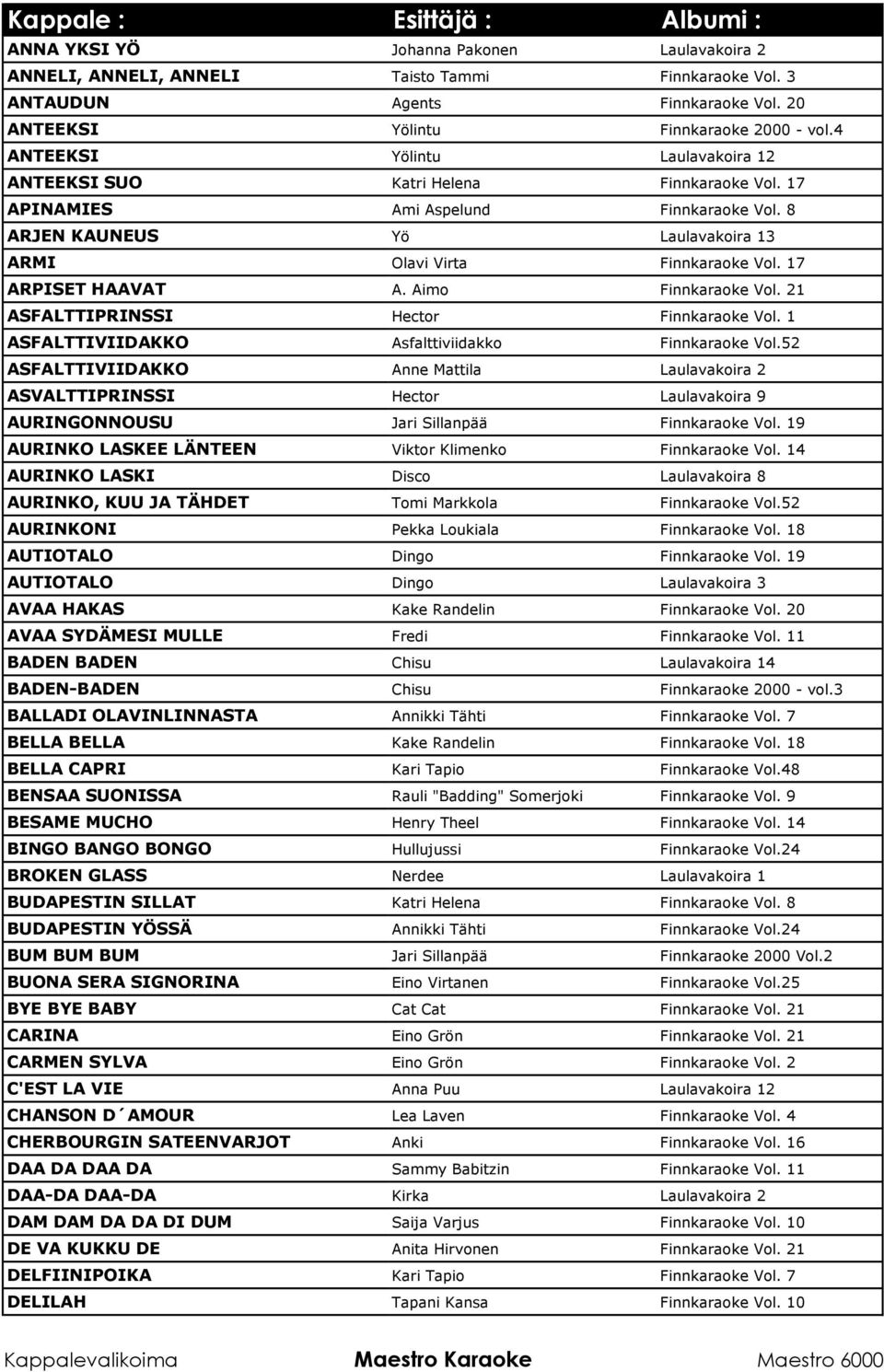 | Kappale : | Esittäjä : | Albumi : |
|---|---|---|
| ANNA YKSI YÖ | Johanna Pakonen | Laulavakoira 2 |
| ANNELI, ANNELI, ANNELI | Taisto Tammi | Finnkaraoke Vol. 3 |
| ANTAUDUN | Agents | Finnkaraoke Vol. 20 |
| ANTEEKSI | Yölintu | Finnkaraoke 2000 - vol.4 |
| ANTEEKSI | Yölintu | Laulavakoira 12 |
| ANTEEKSI SUO | Katri Helena | Finnkaraoke Vol. 17 |
| APINAMIES | Ami Aspelund | Finnkaraoke Vol. 8 |
| ARJEN KAUNEUS | Yö | Laulavakoira 13 |
| ARMI | Olavi Virta | Finnkaraoke Vol. 17 |
| ARPISET HAAVAT | A. Aimo | Finnkaraoke Vol. 21 |
| ASFALTTIPRINSSI | Hector | Finnkaraoke Vol. 1 |
| ASFALTTIVIIDAKKO | Asfalttiviidakko | Finnkaraoke Vol.52 |
| ASFALTTIVIIDAKKO | Anne Mattila | Laulavakoira 2 |
| ASVALTTIPRINSSI | Hector | Laulavakoira 9 |
| AURINGONNOUSU | Jari Sillanpää | Finnkaraoke Vol. 19 |
| AURINKO LASKEE LÄNTEEN | Viktor Klimenko | Finnkaraoke Vol. 14 |
| AURINKO LASKI | Disco | Laulavakoira 8 |
| AURINKO, KUU JA TÄHDET | Tomi Markkola | Finnkaraoke Vol.52 |
| AURINKONI | Pekka Loukiala | Finnkaraoke Vol. 18 |
| AUTIOTALO | Dingo | Finnkaraoke Vol. 19 |
| AUTIOTALO | Dingo | Laulavakoira 3 |
| AVAA HAKAS | Kake Randelin | Finnkaraoke Vol. 20 |
| AVAA SYDÄMESI MULLE | Fredi | Finnkaraoke Vol. 11 |
| BADEN BADEN | Chisu | Laulavakoira 14 |
| BADEN-BADEN | Chisu | Finnkaraoke 2000 - vol.3 |
| BALLADI OLAVINLINNASTA | Annikki Tähti | Finnkaraoke Vol. 7 |
| BELLA BELLA | Kake Randelin | Finnkaraoke Vol. 18 |
| BELLA CAPRI | Kari Tapio | Finnkaraoke Vol.48 |
| BENSAA SUONISSA | Rauli "Badding" Somerjoki | Finnkaraoke Vol. 9 |
| BESAME MUCHO | Henry Theel | Finnkaraoke Vol. 14 |
| BINGO BANGO BONGO | Hullujussi | Finnkaraoke Vol.24 |
| BROKEN GLASS | Nerdee | Laulavakoira 1 |
| BUDAPESTIN SILLAT | Katri Helena | Finnkaraoke Vol. 8 |
| BUDAPESTIN YÖSSÄ | Annikki Tähti | Finnkaraoke Vol.24 |
| BUM BUM BUM | Jari Sillanpää | Finnkaraoke 2000 Vol.2 |
| BUONA SERA SIGNORINA | Eino Virtanen | Finnkaraoke Vol.25 |
| BYE BYE BABY | Cat Cat | Finnkaraoke Vol. 21 |
| CARINA | Eino Grön | Finnkaraoke Vol. 21 |
| CARMEN SYLVA | Eino Grön | Finnkaraoke Vol. 2 |
| C'EST LA VIE | Anna Puu | Laulavakoira 12 |
| CHANSON D´AMOUR | Lea Laven | Finnkaraoke Vol. 4 |
| CHERBOURGIN SATEENVARJOT | Anki | Finnkaraoke Vol. 16 |
| DAA DA DAA DA | Sammy Babitzin | Finnkaraoke Vol. 11 |
| DAA-DA DAA-DA | Kirka | Laulavakoira 2 |
| DAM DAM DA DA DI DUM | Saija Varjus | Finnkaraoke Vol. 10 |
| DE VA KUKKU DE | Anita Hirvonen | Finnkaraoke Vol. 21 |
| DELFIINIPOIKA | Kari Tapio | Finnkaraoke Vol. 7 |
| DELILAH | Tapani Kansa | Finnkaraoke Vol. 10 |

Kappalevalikoima Maestro Karaoke Maestro 6000